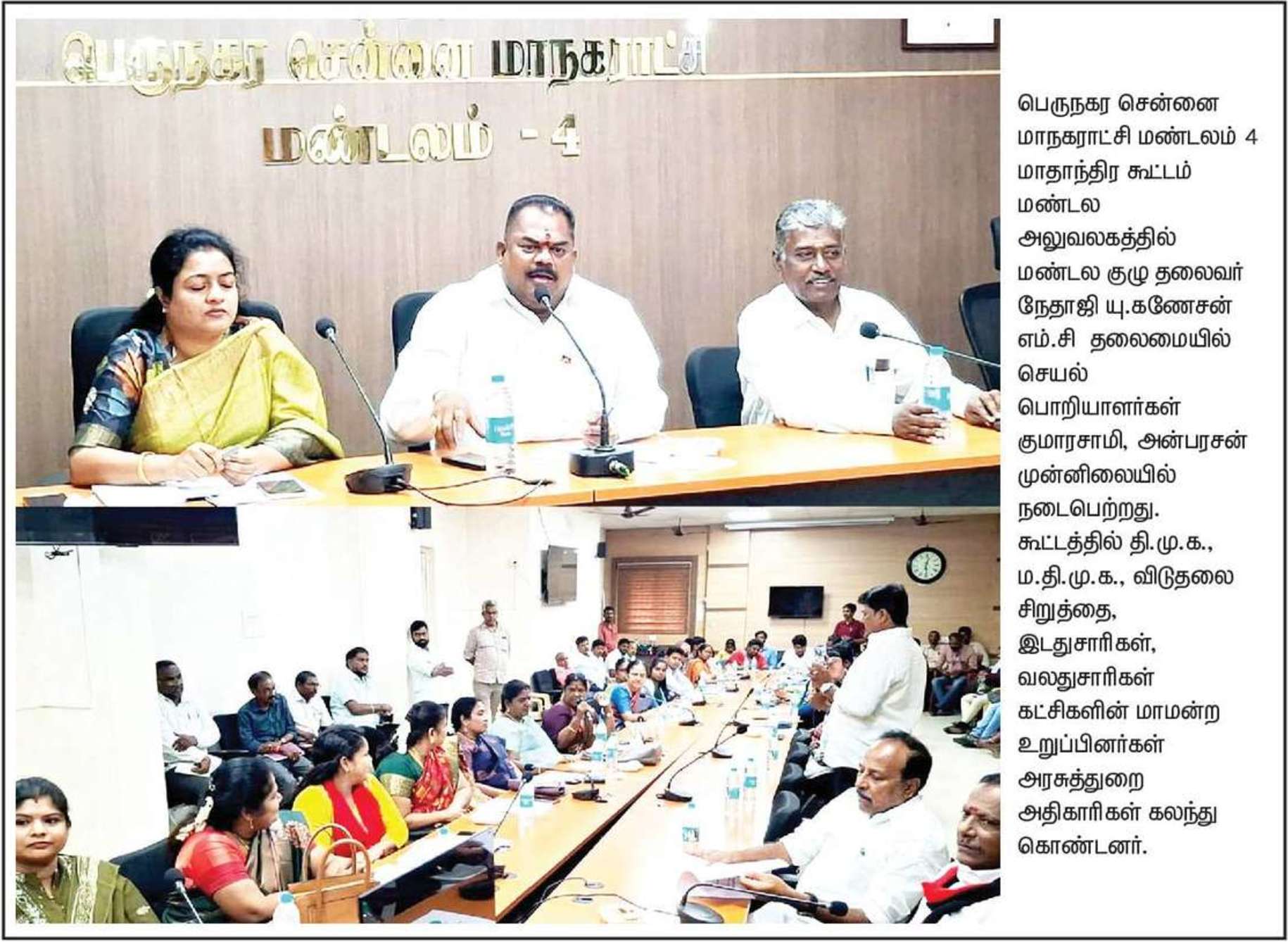 பெருநகர சென்னை மாநகராட்சி
மண்டலம் - 4

பெருநகர சென்னை மாநகராட்சி மண்டலம் 4 மாதாந்திர கூட்டம் மண்டல அலுவலகத்தில் மண்டல குழு தலைவர் நேதாஜி யு.கணேசன் எம்.சி தலைமையில் செயல் பொறியாளர்கள் குமாரசாமி, அன்பரசன் முன்னிலையில் நடைபெற்றது. கூட்டத்தில் தி.மு.க., ம.தி.மு.க., விடுதலை சிறுத்தை, இடதுசாரிகள், வலதுசாரிகள் கட்சிகளின் மாமன்ற உறுப்பினர்கள் அரசுத்துறை அதிகாரிகள் கலந்து கொண்டனர்.